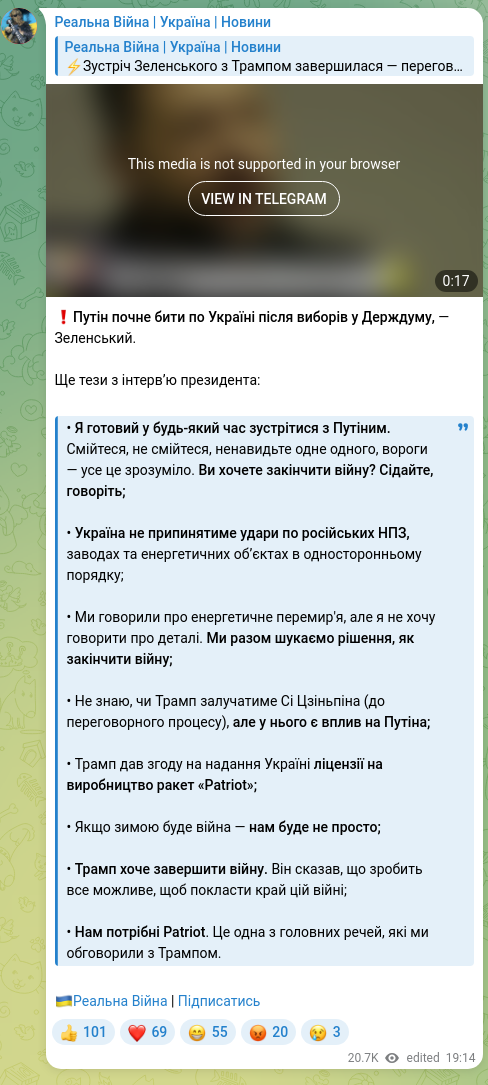 Реальна Війна | Україна | Новини

Реальна Війна | Україна | Новини
⚡Зустріч Зеленського з Трампом завершилася — перегов…

This media is not supported in your browser

VIEW IN TELEGRAM

0:17

❗ Путін почне бити по Україні після виборів у Держдуму, — Зеленський.

Ще тези з інтерв'ю президента:

• Я готовий у будь-який час зустрітися з Путіним. Смійтеся, не смійтеся, ненавидьте одне одного, вороги — усе це зрозуміло. Ви хочете закінчити війну? Сідайте, говоріть;

• Україна не припинятиме удари по російських НПЗ, заводах та енергетичних об'єктах в односторонньому порядку;

• Ми говорили про енергетичне перемир'я, але я не хочу говорити про деталі. Ми разом шукаємо рішення, як закінчити війну;

• Не знаю, чи Трамп залучатиме Сі Цзіньпіна (до переговорного процесу), але у нього є вплив на Путіна;

• Трамп дав згоду на надання Україні ліцензії на виробництво ракет «Patriot»;

• Якщо зимою буде війна — нам буде не просто;

• Трамп хоче завершити війну. Він сказав, що зробить все можливе, щоб покласти край цій війні;

• Нам потрібні Patriot. Це одна з головних речей, які ми обговорили з Трампом.

🇺🇦Реальна Війна | Підписатись

👍 101 ❤️ 69 😁 55 😡 20 😢 3

20.7K edited 19:14